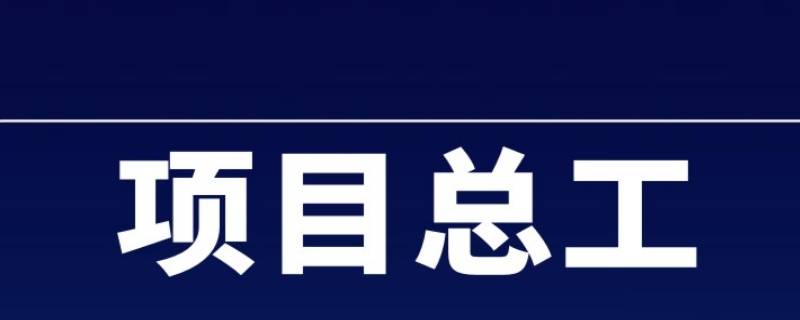 项目总工